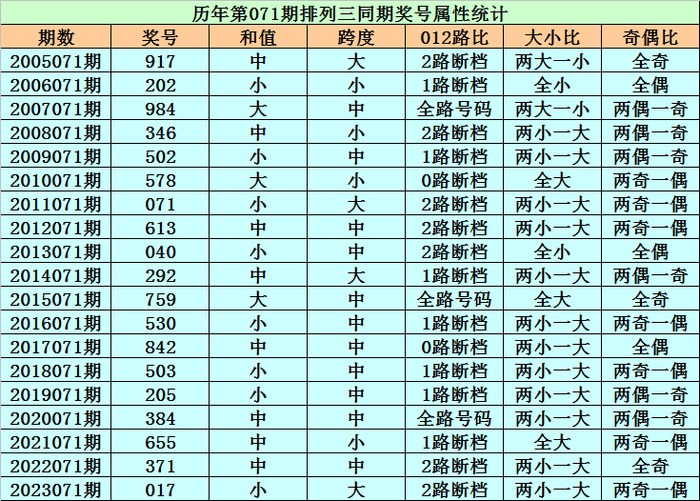 历年第071期排列三同期奖号属性统计

| 期数 | 奖号 | 和值 | 跨度 | 012路比 | 大小比 | 奇偶比 |
|---|---|---|---|---|---|---|
| 2005071期 | 917 | 中 | 大 | 2路断档 | 两大一小 | 全奇 |
| 2006071期 | 202 | 小 | 小 | 1路断档 | 全小 | 全偶 |
| 2007071期 | 984 | 大 | 中 | 全路号码 | 两大一小 | 两偶一奇 |
| 2008071期 | 346 | 中 | 小 | 2路断档 | 两小一大 | 两偶一奇 |
| 2009071期 | 502 | 小 | 中 | 1路断档 | 两小一大 | 两偶一奇 |
| 2010071期 | 578 | 大 | 小 | 0路断档 | 全大 | 两奇一偶 |
| 2011071期 | 071 | 小 | 大 | 2路断档 | 两小一大 | 两奇一偶 |
| 2012071期 | 613 | 中 | 中 | 2路断档 | 两小一大 | 两奇一偶 |
| 2013071期 | 040 | 小 | 中 | 2路断档 | 全小 | 全偶 |
| 2014071期 | 292 | 中 | 大 | 1路断档 | 两小一大 | 两偶一奇 |
| 2015071期 | 759 | 大 | 中 | 全路号码 | 全大 | 全奇 |
| 2016071期 | 530 | 小 | 中 | 1路断档 | 两小一大 | 两奇一偶 |
| 2017071期 | 842 | 中 | 中 | 0路断档 | 两小一大 | 全偶 |
| 2018071期 | 503 | 小 | 中 | 1路断档 | 两小一大 | 两奇一偶 |
| 2019071期 | 205 | 小 | 中 | 1路断档 | 两小一大 | 两偶一奇 |
| 2020071期 | 384 | 中 | 中 | 全路号码 | 两小一大 | 两偶一奇 |
| 2021071期 | 655 | 中 | 小 | 1路断档 | 全大 | 两奇一偶 |
| 2022071期 | 371 | 中 | 中 | 2路断档 | 两小一大 | 全奇 |
| 2023071期 | 017 | 小 | 大 | 2路断档 | 两小一大 | 两奇一偶 |